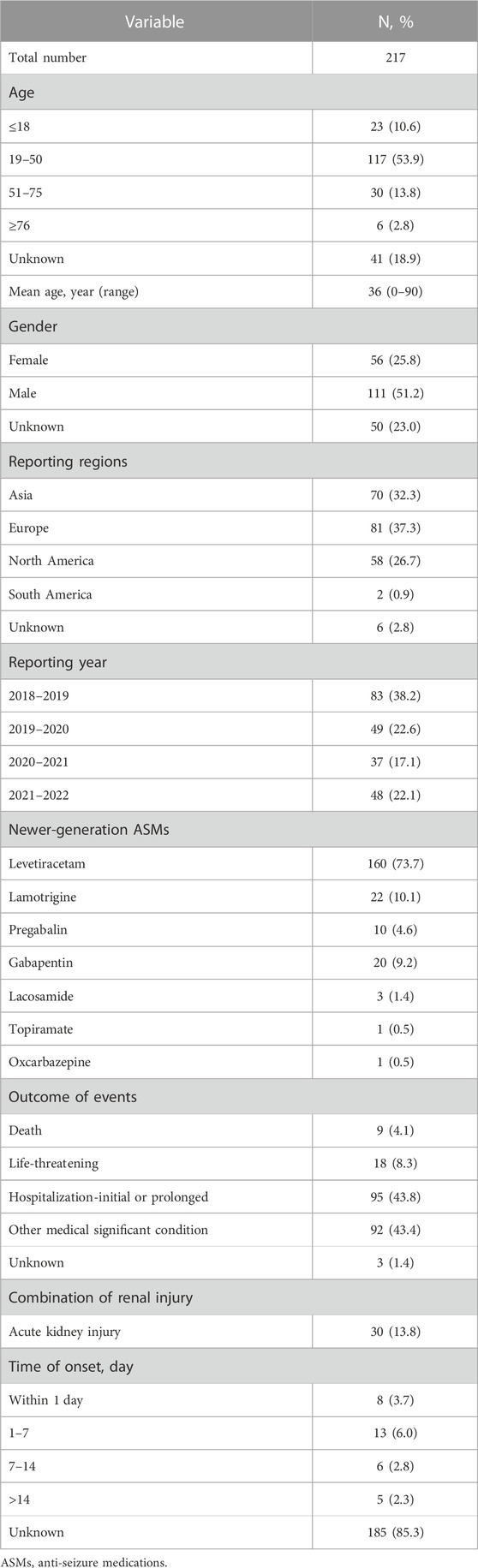 | Variable | N, % |
|---|---|
| Total number | 217 |
| Age | |
| ≤18 | 23 (10.6) |
| 19–50 | 117 (53.9) |
| 51–75 | 30 (13.8) |
| ≥76 | 6 (2.8) |
| Unknown | 41 (18.9) |
| Mean age, year (range) | 36 (0–90) |
| Gender | |
| Female | 56 (25.8) |
| Male | 111 (51.2) |
| Unknown | 50 (23.0) |
| Reporting regions | |
| Asia | 70 (32.3) |
| Europe | 81 (37.3) |
| North America | 58 (26.7) |
| South America | 2 (0.9) |
| Unknown | 6 (2.8) |
| Reporting year | |
| 2018–2019 | 83 (38.2) |
| 2019–2020 | 49 (22.6) |
| 2020–2021 | 37 (17.1) |
| 2021–2022 | 48 (22.1) |
| Newer-generation ASMs | |
| Levetiracetam | 160 (73.7) |
| Lamotrigine | 22 (10.1) |
| Pregabalin | 10 (4.6) |
| Gabapentin | 20 (9.2) |
| Lacosamide | 3 (1.4) |
| Topiramate | 1 (0.5) |
| Oxcarbazepine | 1 (0.5) |
| Outcome of events | |
| Death | 9 (4.1) |
| Life-threatening | 18 (8.3) |
| Hospitalization-initial or prolonged | 95 (43.8) |
| Other medical significant condition | 92 (43.4) |
| Unknown | 3 (1.4) |
| Combination of renal injury | |
| Acute kidney injury | 30 (13.8) |
| Time of onset, day | |
| Within 1 day | 8 (3.7) |
| 1–7 | 13 (6.0) |
| 7–14 | 6 (2.8) |
| >14 | 5 (2.3) |
| Unknown | 185 (85.3) |

ASMs, anti-seizure medications.